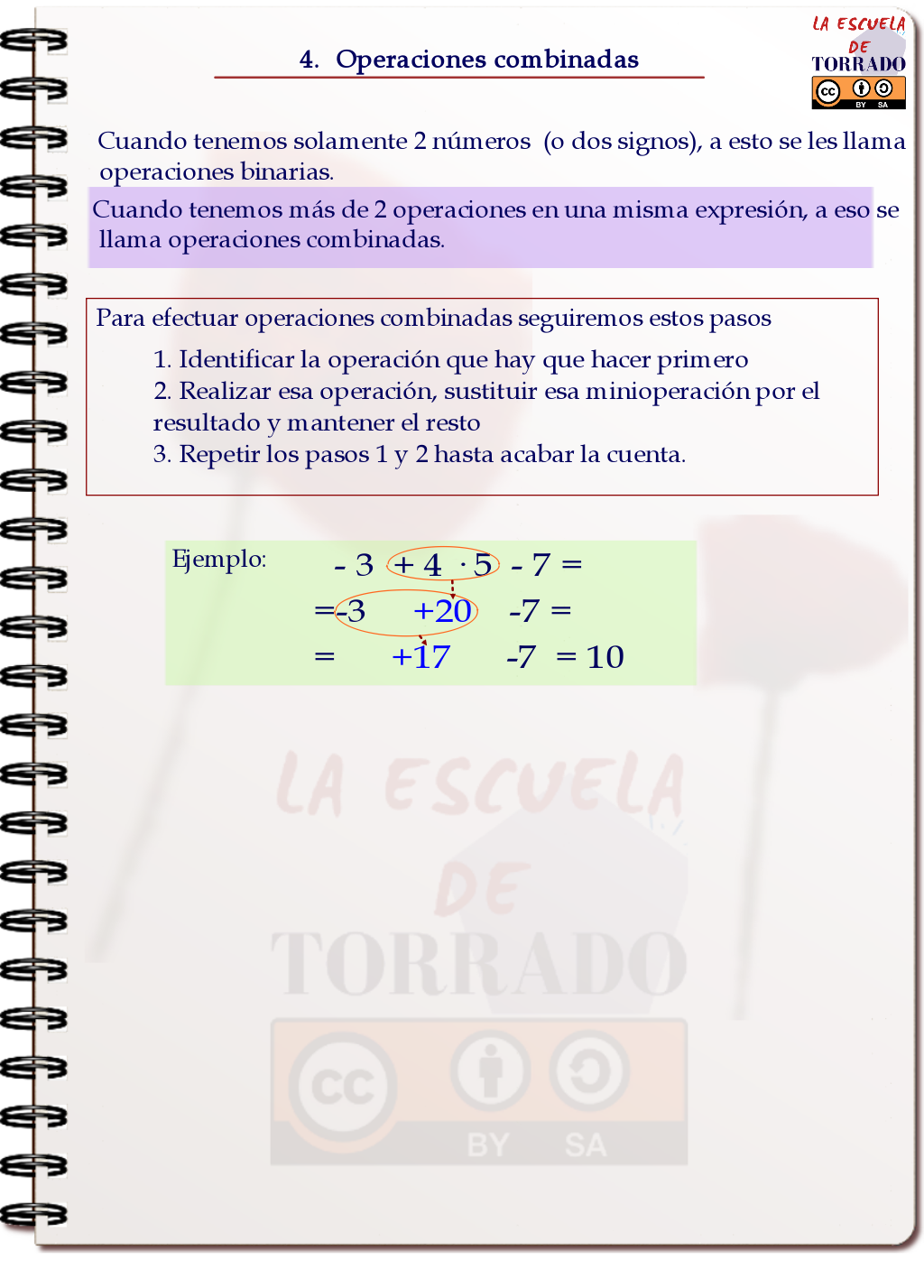 LA ESCUELA DE TORRADO

cc BY SA

4. Operaciones combinadas

Cuando tenemos solamente 2 números (o dos signos), a esto se les llama operaciones binarias.

Cuando tenemos más de 2 operaciones en una misma expresión, a eso se llama operaciones combinadas.

Para efectuar operaciones combinadas seguiremos estos pasos

1. Identificar la operación que hay que hacer primero
2. Realizar esa operación, sustituir esa minioperación por el resultado y mantener el resto
3. Repetir los pasos 1 y 2 hasta acabar la cuenta.

Ejemplo: $-3 + 4 \cdot 5 - 7 =$
$= -3 + 20 - 7 =$
$= +17 - 7 = 10$

LA ESCUELA DE TORRADO

cc BY SA